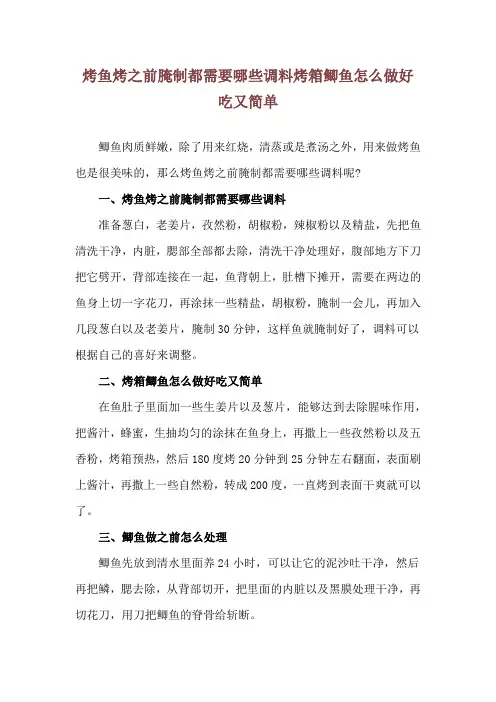 烤鱼烤之前腌制都需要哪些调料烤箱鲫鱼怎么做好吃又简单

鲫鱼肉质鲜嫩，除了用来红烧，清蒸或是煮汤之外，用来做烤鱼也是很美味的，那么烤鱼烤之前腌制都需要哪些调料呢？

一、烤鱼烤之前腌制都需要哪些调料

准备葱白，老姜片，孜然粉，胡椒粉，辣椒粉以及精盐，先把鱼清洗干净，内脏，腮部全部都去除，清洗干净处理好，腹部地方下刀把它劈开，背部连接在一起，鱼背朝上，肚槽下摊开，需要在两边的鱼身上切一字花刀，再涂抹一些精盐，胡椒粉，腌制一会儿，再加入几段葱白以及老姜片，腌制30分钟，这样鱼就腌制好了，调料可以根据自己的喜好来调整。

二、烤箱鲫鱼怎么做好吃又简单

在鱼肚子里面加一些生姜片以及葱片，能够达到去除腥味作用，把酱汁，蜂蜜，生抽均匀的涂抹在鱼身上，再撒上一些孜然粉以及五香粉，烤箱预热，然后180度烤20分钟到25分钟左右翻面，表面刷上酱汁，再撒上一些自然粉，转成200度，一直烤到表面干爽就可以了。

三、鲫鱼做之前怎么处理

鲫鱼先放到清水里面养24小时，可以让它的泥沙吐干净，然后再把鳞，腮去除，从背部切开，把里面的内脏以及黑膜处理干净，再切花刀，用刀把鲫鱼的脊骨给斩断。